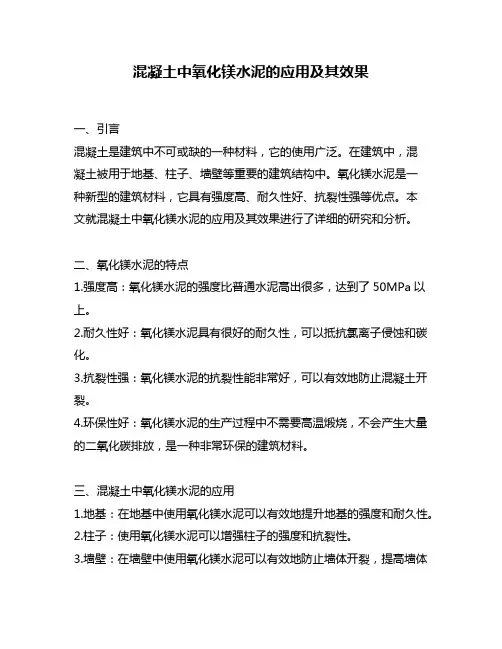 混凝土中氧化镁水泥的应用及其效果

一、引言

混凝土是建筑中不可或缺的一种材料，它的使用广泛。在建筑中，混凝土被用于地基、柱子、墙壁等重要的建筑结构中。氧化镁水泥是一种新型的建筑材料，它具有强度高、耐久性好、抗裂性强等优点。本文就混凝土中氧化镁水泥的应用及其效果进行了详细的研究和分析。

二、氧化镁水泥的特点

1.强度高：氧化镁水泥的强度比普通水泥高出很多，达到了 50MPa 以上。

2.耐久性好：氧化镁水泥具有很好的耐久性，可以抵抗氯离子侵蚀和碳化。

3.抗裂性强：氧化镁水泥的抗裂性能非常好，可以有效地防止混凝土开裂。

4.环保性好：氧化镁水泥的生产过程中不需要高温煅烧，不会产生大量的二氧化碳排放，是一种非常环保的建筑材料。

三、混凝土中氧化镁水泥的应用

1.地基：在地基中使用氧化镁水泥可以有效地提升地基的强度和耐久性。

2.柱子：使用氧化镁水泥可以增强柱子的强度和抗裂性。

3.墙壁：在墙壁中使用氧化镁水泥可以有效地防止墙体开裂，提高墙体